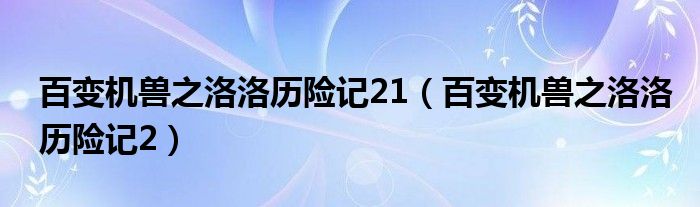 百变机兽之洛洛历险记21（百变机兽之洛洛历险记2）